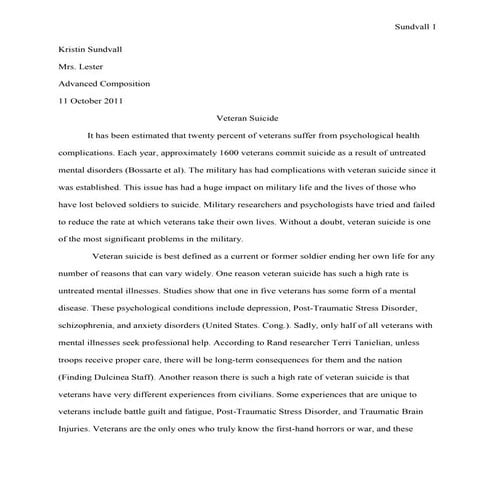 Sundvall 1

Kristin Sundvall

Mrs. Lester

Advanced Composition

11 October 2011

Veteran Suicide

It has been estimated that twenty percent of veterans suffer from psychological health complications. Each year, approximately 1600 veterans commit suicide as a result of untreated mental disorders (Bossarte et al). The military has had complications with veteran suicide since it was established. This issue has had a huge impact on military life and the lives of those who have lost beloved soldiers to suicide. Military researchers and psychologists have tried and failed to reduce the rate at which veterans take their own lives. Without a doubt, veteran suicide is one of the most significant problems in the military.

Veteran suicide is best defined as a current or former soldier ending her own life for any number of reasons that can vary widely. One reason veteran suicide has such a high rate is untreated mental illnesses. Studies show that one in five veterans has some form of a mental disease. These psychological conditions include depression, Post-Traumatic Stress Disorder, schizophrenia, and anxiety disorders (United States. Cong.). Sadly, only half of all veterans with mental illnesses seek professional help. According to Rand researcher Terri Tanielian, unless troops receive proper care, there will be long-term consequences for them and the nation (Finding Dulcinea Staff). Another reason there is such a high rate of veteran suicide is that veterans have very different experiences from civilians. Some experiences that are unique to veterans include battle guilt and fatigue, Post-Traumatic Stress Disorder, and Traumatic Brain Injuries. Veterans are the only ones who truly know the first-hand horrors or war, and these